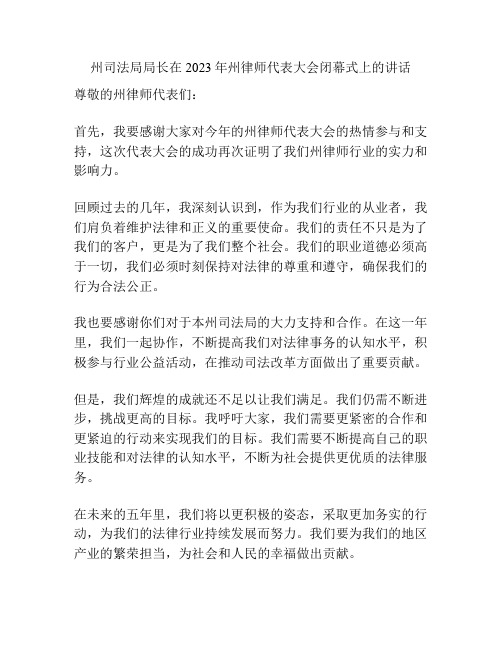 州司法局局长在 2023 年州律师代表大会闭幕式上的讲话

尊敬的州律师代表们：

首先，我要感谢大家对今年的州律师代表大会的热情参与和支持，这次代表大会的成功再次证明了我们州律师行业的实力和影响力。

回顾过去的几年，我深刻认识到，作为我们行业的从业者，我们肩负着维护法律和正义的重要使命。我们的责任不只是为了我们的客户，更是为了我们整个社会。我们的职业道德必须高于一切，我们必须时刻保持对法律的尊重和遵守，确保我们的行为合法公正。

我也要感谢你们对于本州司法局的大力支持和合作。在这一年里，我们一起协作，不断提高我们对法律事务的认知水平，积极参与行业公益活动，在推动司法改革方面做出了重要贡献。

但是，我们辉煌的成就还不足以让我们满足。我们仍需不断进步，挑战更高的目标。我呼吁大家，我们需要更紧密的合作和更紧迫的行动来实现我们的目标。我们需要不断提高自己的职业技能和对法律的认知水平，不断为社会提供更优质的法律服务。

在未来的五年里，我们将以更积极的姿态，采取更加务实的行动，为我们的法律行业持续发展而努力。我们要为我们的地区产业的繁荣担当，为社会和人民的幸福做出贡献。